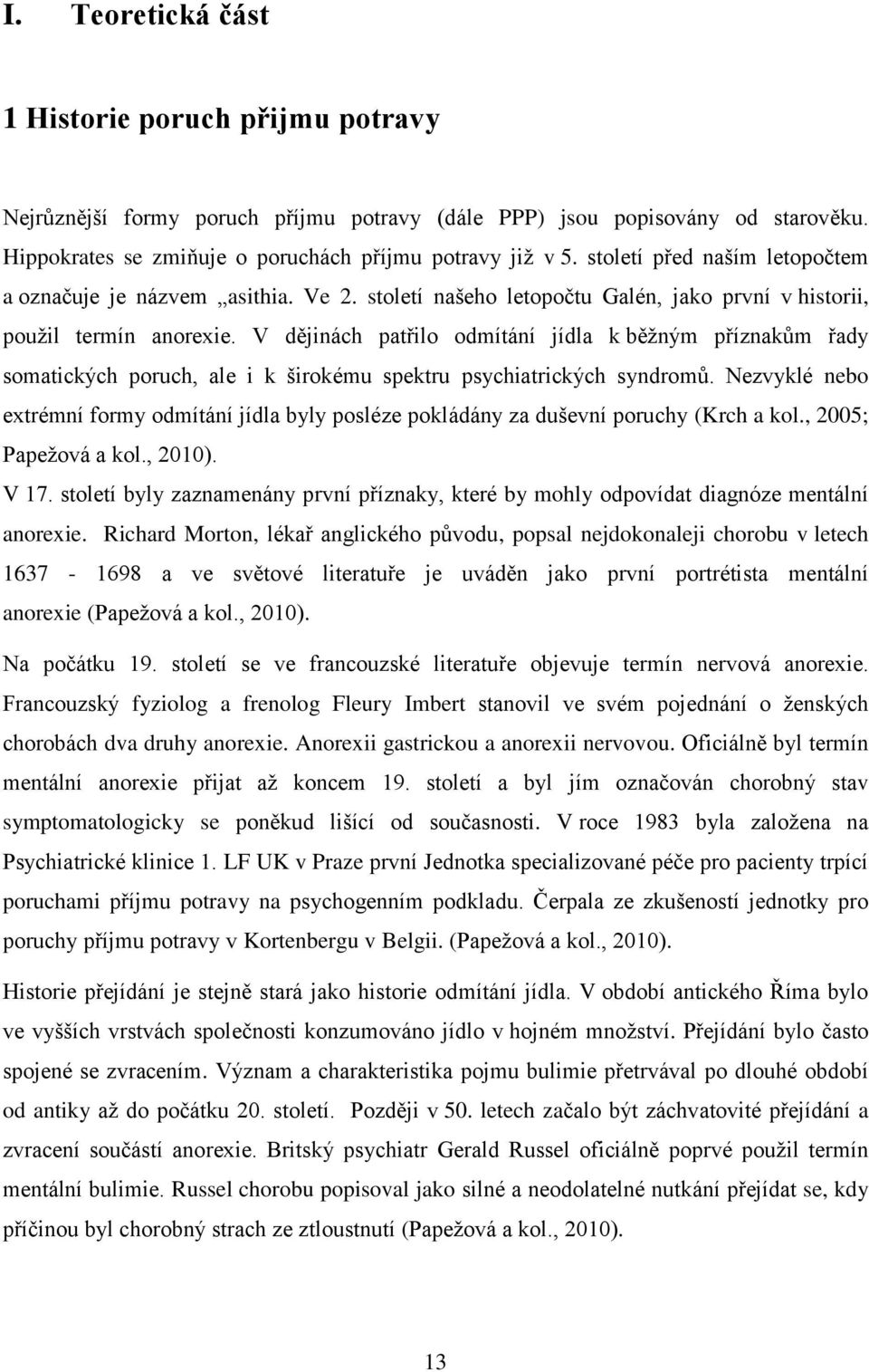 I. Teoretická část

1 Historie poruch přijmu potravy

Nejrůznější formy poruch příjmu potravy (dále PPP) jsou popisovány od starověku. Hippokrates se zmiňuje o poruchách příjmu potravy již v 5. století před naším letopočtem a označuje je názvem „asithia. Ve 2. století našeho letopočtu Galén, jako první v historii, použil termín anorexie. V dějinách patřilo odmítání jídla k běžným příznakům řady somatických poruch, ale i k širokému spektru psychiatrických syndromů. Nezvyklé nebo extrémní formy odmítání jídla byly posléze pokládány za duševní poruchy (Krch a kol., 2005; Papežová a kol., 2010).

V 17. století byly zaznamenány první příznaky, které by mohly odpovídat diagnóze mentální anorexie. Richard Morton, lékař anglického původu, popsal nejdokonaleji chorobu v letech 1637 - 1698 a ve světové literatuře je uváděn jako první portrétista mentální anorexie (Papežová a kol., 2010).

Na počátku 19. století se ve francouzské literatuře objevuje termín nervová anorexie. Francouzský fyziolog a frenolog Fleury Imbert stanovil ve svém pojednání o ženských chorobách dva druhy anorexie. Anorexii gastrickou a anorexii nervovou. Oficiálně byl termín mentální anorexie přijat až koncem 19. století a byl jím označován chorobný stav symptomatologicky se poněkud lišící od současnosti. V roce 1983 byla založena na Psychiatrické klinice 1. LF UK v Praze první Jednotka specializované péče pro pacienty trpící poruchami příjmu potravy na psychogenním podkladu. Čerpala ze zkušeností jednotky pro poruchy příjmu potravy v Kortenbergu v Belgii. (Papežová a kol., 2010).

Historie přejídání je stejně stará jako historie odmítání jídla. V období antického Říma bylo ve vyšších vrstvách společnosti konzumováno jídlo v hojném množství. Přejídání bylo často spojené se zvracením. Význam a charakteristika pojmu bulimie přetrvával po dlouhé období od antiky až do počátku 20. století. Později v 50. letech začalo být záchvatovité přejídání a zvracení součástí anorexie. Britský psychiatr Gerald Russel oficiálně poprvé použil termín mentální bulimie. Russel chorobu popisoval jako silné a neodolatelné nutkání přejídat se, kdy příčinou byl chorobný strach ze ztloustnutí (Papežová a kol., 2010).

13